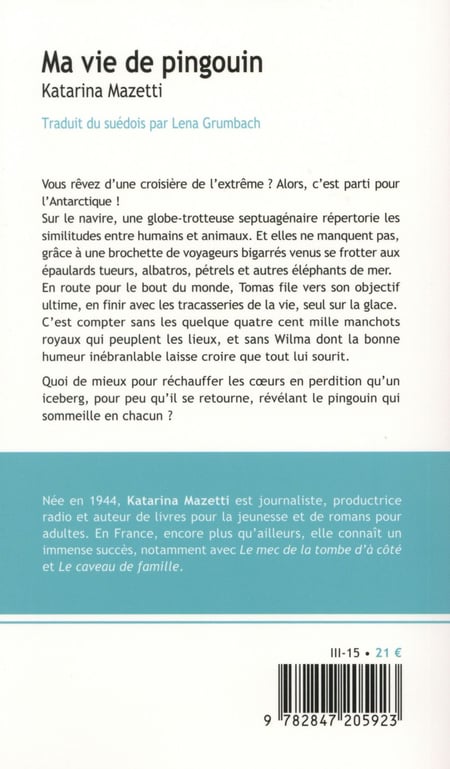 Ma vie de pingouin
Katarina Mazetti

Traduit du suédois par Lena Grumbach

Vous rêvez d'une croisière de l'extrême ? Alors, c'est parti pour l'Antarctique !
Sur le navire, une globe-trotteuse septuagénaire répertorie les similitudes entre humains et animaux. Et elles ne manquent pas, grâce à une brochette de voyageurs bigarrés venus se frotter aux épaulards tueurs, albatros, pétrels et autres éléphants de mer. En route pour le bout du monde, Tomas file vers son objectif ultime, en finir avec les tracasseries de la vie, seul sur la glace. C'est compter sans les quelque quatre cent mille manchots royaux qui peuplent les lieux, et sans Wilma dont la bonne humeur inébranlable laisse croire que tout lui sourit.

Quoi de mieux pour réchauffer les cœurs en perdition qu'un iceberg, pour peu qu'il se retourne, révélant le pingouin qui sommeille en chacun ?

Née en 1944, Katarina Mazetti est journaliste, productrice radio et auteur de livres pour la jeunesse et de romans pour adultes. En France, encore plus qu'ailleurs, elle connaît un immense succès, notamment avec Le mec de la tombe d'à côté et Le caveau de famille.

III-15 • 21 €

9 782847 205923